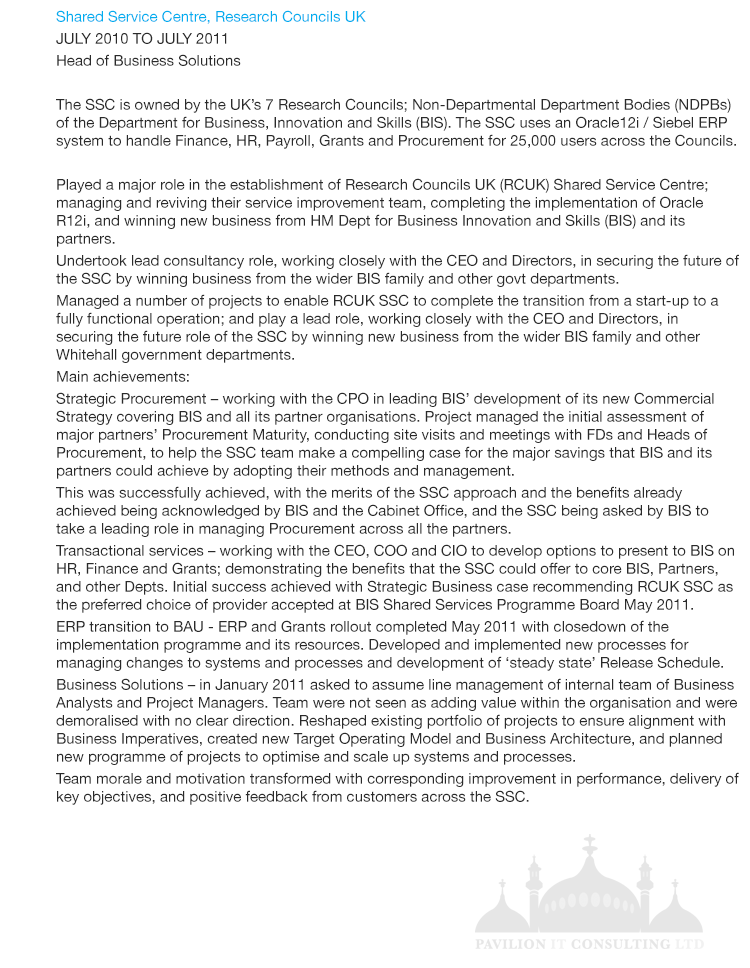 Shared Service Centre, Research Councils UK
JULY 2010 TO JULY 2011
Head of Business Solutions

The SSC is owned by the UK's 7 Research Councils; Non-Departmental Department Bodies (NDPBs) of the Department for Business, Innovation and Skills (BIS). The SSC uses an Oracle12i / Siebel ERP system to handle Finance, HR, Payroll, Grants and Procurement for 25,000 users across the Councils.

Played a major role in the establishment of Research Councils UK (RCUK) Shared Service Centre; managing and reviving their service improvement team, completing the implementation of Oracle R12i, and winning new business from HM Dept for Business Innovation and Skills (BIS) and its partners.

Undertook lead consultancy role, working closely with the CEO and Directors, in securing the future of the SSC by winning business from the wider BIS family and other govt departments.

Managed a number of projects to enable RCUK SSC to complete the transition from a start-up to a fully functional operation; and play a lead role, working closely with the CEO and Directors, in securing the future role of the SSC by winning new business from the wider BIS family and other Whitehall government departments.

Main achievements:

Strategic Procurement – working with the CPO in leading BIS' development of its new Commercial Strategy covering BIS and all its partner organisations. Project managed the initial assessment of major partners' Procurement Maturity, conducting site visits and meetings with FDs and Heads of Procurement, to help the SSC team make a compelling case for the major savings that BIS and its partners could achieve by adopting their methods and management.

This was successfully achieved, with the merits of the SSC approach and the benefits already achieved being acknowledged by BIS and the Cabinet Office, and the SSC being asked by BIS to take a leading role in managing Procurement across all the partners.

Transactional services – working with the CEO, COO and CIO to develop options to present to BIS on HR, Finance and Grants; demonstrating the benefits that the SSC could offer to core BIS, Partners, and other Depts. Initial success achieved with Strategic Business case recommending RCUK SSC as the preferred choice of provider accepted at BIS Shared Services Programme Board May 2011.

ERP transition to BAU - ERP and Grants rollout completed May 2011 with closedown of the implementation programme and its resources. Developed and implemented new processes for managing changes to systems and processes and development of 'steady state' Release Schedule.

Business Solutions – in January 2011 asked to assume line management of internal team of Business Analysts and Project Managers. Team were not seen as adding value within the organisation and were demoralised with no clear direction. Reshaped existing portfolio of projects to ensure alignment with Business Imperatives, created new Target Operating Model and Business Architecture, and planned new programme of projects to optimise and scale up systems and processes.

Team morale and motivation transformed with corresponding improvement in performance, delivery of key objectives, and positive feedback from customers across the SSC.

PAVILION IT CONSULTING LTD